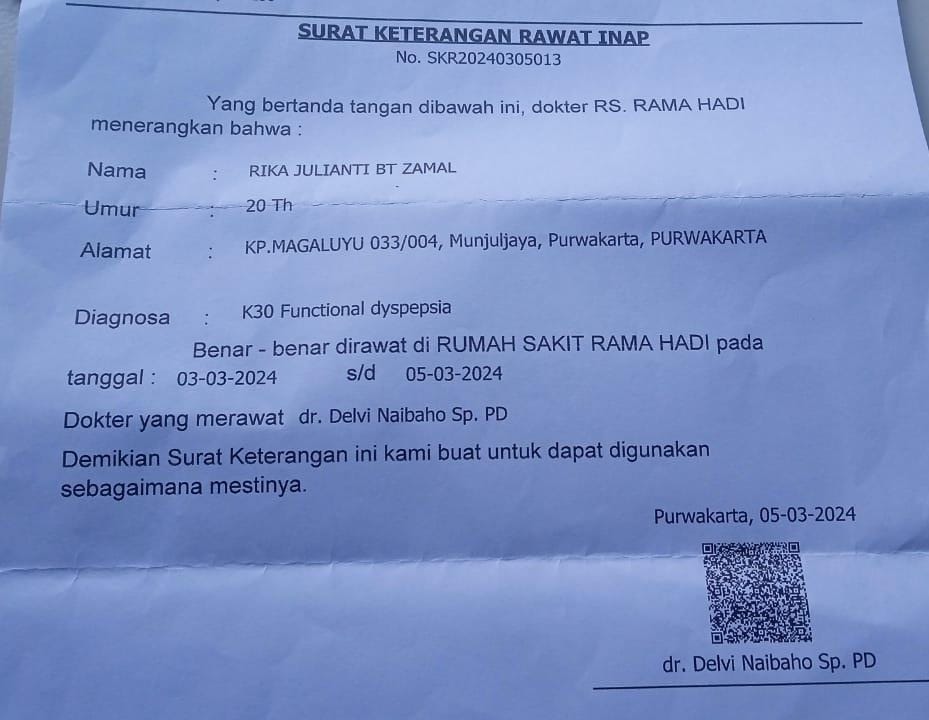 SURAT KETERANGAN RAWAT INAP
No. SKR20240305013

Yang bertanda tangan dibawah ini, dokter RS. RAMA HADI menerangkan bahwa :

Nama : RIKA JULIANTI BT ZAMAL

Umur : 20 Th

Alamat : KP.MAGALUYU 033/004, Munjuljaya, Purwakarta, PURWAKARTA

Diagnosa : K30 Functional dyspepsia

Benar - benar dirawat di RUMAH SAKIT RAMA HADI pada tanggal : 03-03-2024 s/d 05-03-2024

Dokter yang merawat dr. Delvi Naibaho Sp. PD

Demikian Surat Keterangan ini kami buat untuk dapat digunakan sebagaimana mestinya.

Purwakarta, 05-03-2024

dr. Delvi Naibaho Sp. PD